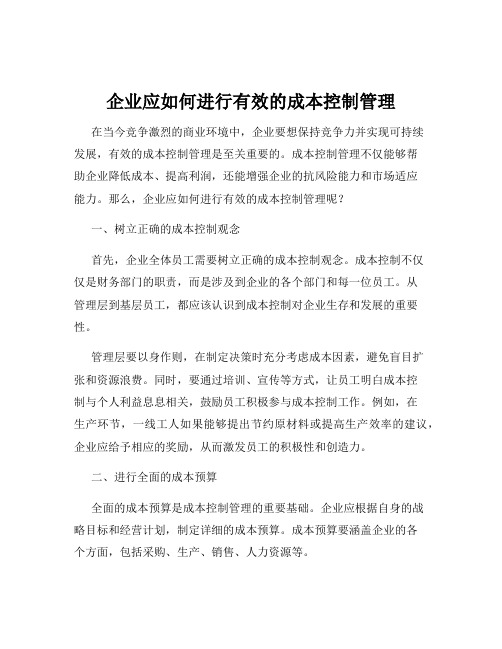 企业应如何进行有效的成本控制管理

在当今竞争激烈的商业环境中，企业要想保持竞争力并实现可持续发展，有效的成本控制管理是至关重要的。成本控制管理不仅能够帮助企业降低成本、提高利润，还能增强企业的抗风险能力和市场适应能力。那么，企业应如何进行有效的成本控制管理呢？

一、树立正确的成本控制观念

首先，企业全体员工需要树立正确的成本控制观念。成本控制不仅仅是财务部门的职责，而是涉及到企业的各个部门和每一位员工。从管理层到基层员工，都应该认识到成本控制对企业生存和发展的重要性。

管理层要以身作则，在制定决策时充分考虑成本因素，避免盲目扩张和资源浪费。同时，要通过培训、宣传等方式，让员工明白成本控制与个人利益息息相关，鼓励员工积极参与成本控制工作。例如，在生产环节，一线工人如果能够提出节约原材料或提高生产效率的建议，企业应给予相应的奖励，从而激发员工的积极性和创造力。

二、进行全面的成本预算

全面的成本预算是成本控制管理的重要基础。企业应根据自身的战略目标和经营计划，制定详细的成本预算。成本预算要涵盖企业的各个方面，包括采购、生产、销售、人力资源等。